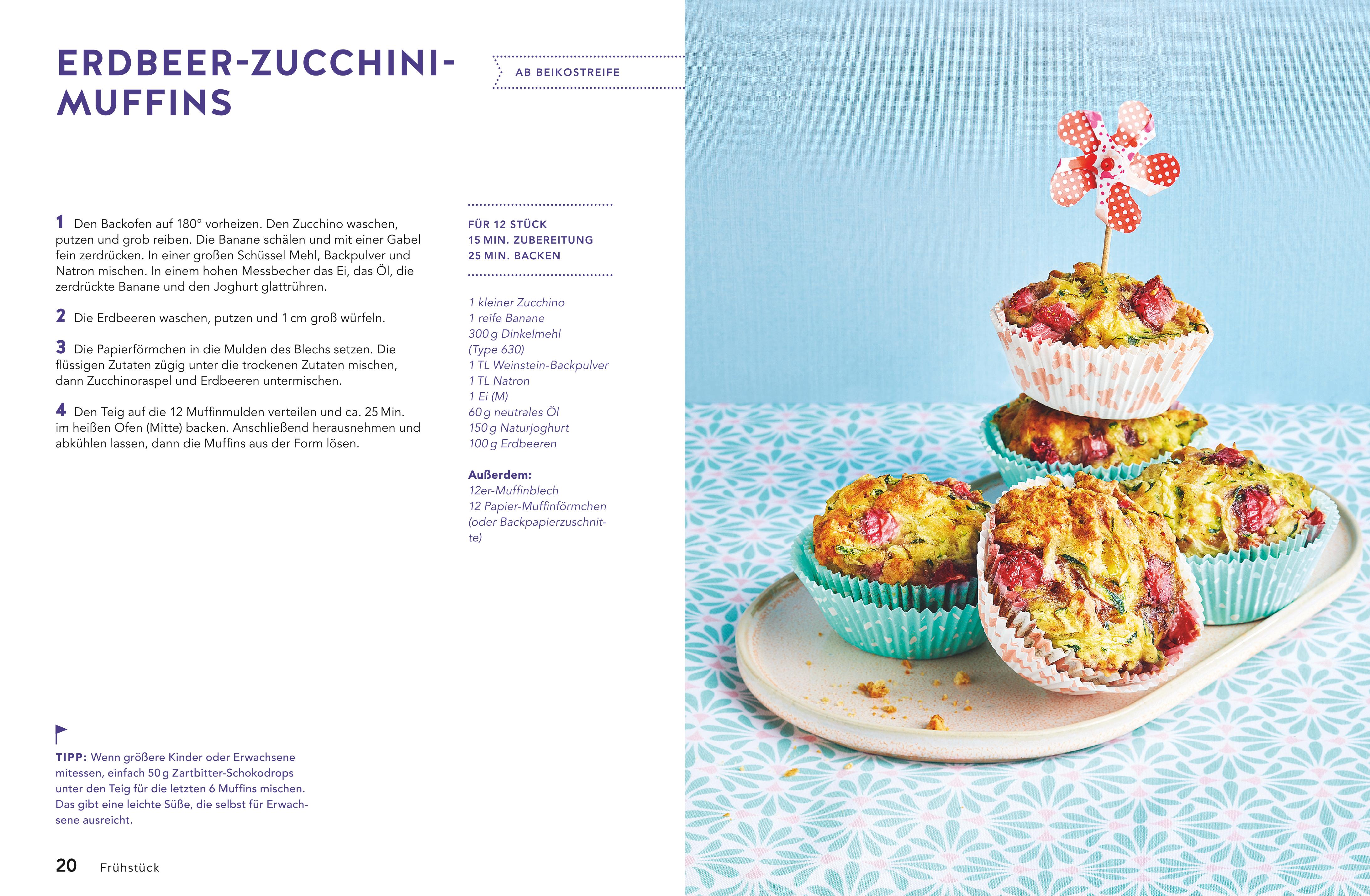 ERDBEER-ZUCCHINI-MUFFINS

AB BEIKOSTREIFE

1 Den Backofen auf 180° vorheizen. Den Zucchino waschen, putzen und grob reiben. Die Banane schälen und mit einer Gabel fein zerdrücken. In einer großen Schüssel Mehl, Backpulver und Natron mischen. In einem hohen Messbecher das Ei, das Öl, die zerdrückte Banane und den Joghurt glattrühren.

2 Die Erdbeeren waschen, putzen und 1 cm groß würfeln.

3 Die Papierförmchen in die Mulden des Blechs setzen. Die flüssigen Zutaten zügig unter die trockenen Zutaten mischen, dann Zucchinoraspel und Erdbeeren untermischen.

4 Den Teig auf die 12 Muffinmulden verteilen und ca. 25 Min. im heißen Ofen (Mitte) backen. Anschließend herausnehmen und abkühlen lassen, dann die Muffins aus der Form lösen.

FÜR 12 STÜCK
15 MIN. ZUBEREITUNG
25 MIN. BACKEN

1 kleiner Zucchino
1 reife Banane
300 g Dinkelmehl (Type 630)
1 TL Weinstein-Backpulver
1 TL Natron
1 Ei (M)
60 g neutrales Öl
150 g Naturjoghurt
100 g Erdbeeren

Außerdem:
12er-Muffinblech
12 Papier-Muffinförmchen (oder Backpapierzuschnitte)

TIPP: Wenn größere Kinder oder Erwachsene mitessen, einfach 50 g Zartbitter-Schokodrops unter den Teig für die letzten 6 Muffins mischen. Das gibt eine leichte Süße, die selbst für Erwachsene ausreicht.

20 Frühstück